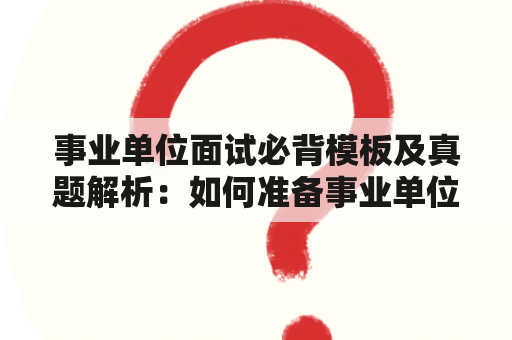 事业单位面试必背模板及真题解析：如何准备事业单位